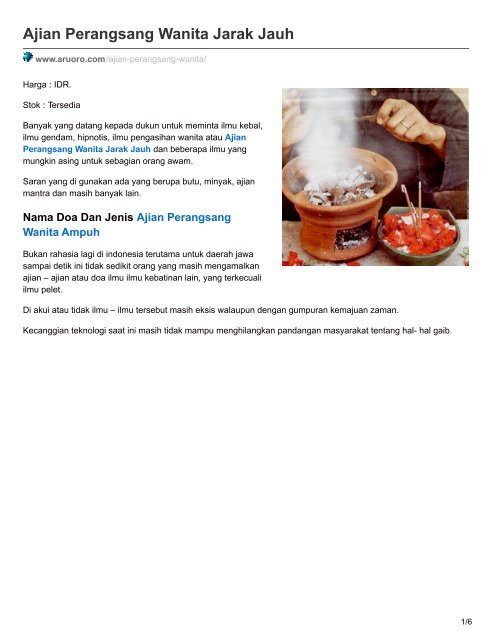 Ajian Perangsang Wanita Jarak Jauh

www.aruoro.com/ajian-perangsang-wanita/

Harga : IDR.

Stok : Tersedia

Banyak yang datang kepada dukun untuk meminta ilmu kebal, ilmu gendam, hipnotis, ilmu pengasihan wanita atau Ajian Perangsang Wanita Jarak Jauh dan beberapa ilmu yang mungkin asing untuk sebagian orang awam.

Saran yang di gunakan ada yang berupa butu, minyak, ajian mantra dan masih banyak lain.

Nama Doa Dan Jenis Ajian Perangsang Wanita Ampuh

Bukan rahasia lagi di indonesia terutama untuk daerah jawa sampai detik ini tidak sedikit orang yang masih mengamalkan ajian – ajian atau doa ilmu ilmu kebatinan lain, yang terkecuali ilmu pelet.

Di akui atau tidak ilmu – ilmu tersebut masih eksis walaupun dengan gumpuran kemajuan zaman.

Kecanggian teknologi saat ini masih tidak mampu menghilangkan pandangan masyarakat tentang hal- hal gaib.

1/6